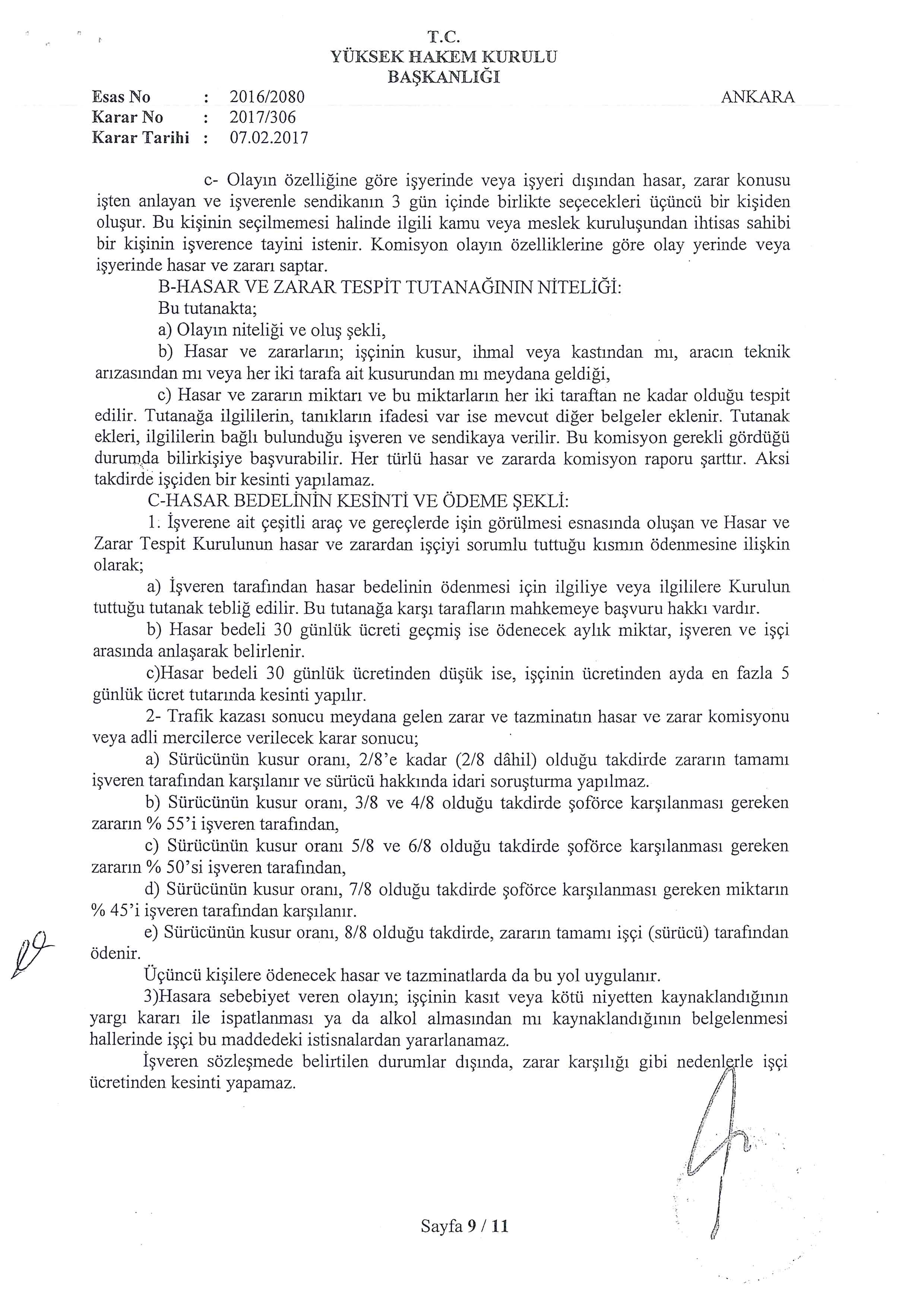 T.C.
YÜKSEK HAKEM KURULU
BAŞKANLIĞI

Esas No : 2016/2080
Karar No : 2017/306
Karar Tarihi : 07.02.2017

ANKARA

c- Olayın özelliğine göre işyerinde veya işyeri dışından hasar, zarar konusu işten anlayan ve işverenle sendikanın 3 gün içinde birlikte seçecekleri üçüncü bir kişiden oluşur. Bu kişinin seçilmemesi halinde ilgili kamu veya meslek kuruluşundan ihtisas sahibi bir kişinin işverence tayini istenir. Komisyon olayın özelliklerine göre olay yerinde veya işyerinde hasar ve zararı saptar.

B-HASAR VE ZARAR TESPİT TUTANAĞININ NİTELİĞİ:

Bu tutanakta;

a) Olayın niteliği ve oluş şekli,

b) Hasar ve zararların; işçinin kusur, ihmal veya kastından mı, aracın teknik arızasından mı veya her iki tarafa ait kusurundan mı meydana geldiği,

c) Hasar ve zararın miktarı ve bu miktarların her iki taraftan ne kadar olduğu tespit edilir. Tutanağa ilgililerin, tanıkların ifadesi var ise mevcut diğer belgeler eklenir. Tutanak ekleri, ilgililerin bağlı bulunduğu işveren ve sendikaya verilir. Bu komisyon gerekli gördüğü durumda bilirkişiye başvurabilir. Her türlü hasar ve zararda komisyon raporu şarttır. Aksi takdirde işçiden bir kesinti yapılamaz.

C-HASAR BEDELİNİN KESİNTİ VE ÖDEME ŞEKLİ:

1. İşverene ait çeşitli araç ve gereçlerde işin görülmesi esnasında oluşan ve Hasar ve Zarar Tespit Kurulunun hasar ve zarardan işçiyi sorumlu tuttuğu kısmın ödenmesine ilişkin olarak;

a) İşveren tarafından hasar bedelinin ödenmesi için ilgiliye veya ilgililere Kurulun tuttuğu tutanak tebliğ edilir. Bu tutanağa karşı tarafların mahkemeye başvuru hakkı vardır.

b) Hasar bedeli 30 günlük ücreti geçmiş ise ödenecek aylık miktar, işveren ve işçi arasında anlaşarak belirlenir.

c)Hasar bedeli 30 günlük ücretinden düşük ise, işçinin ücretinden ayda en fazla 5 günlük ücret tutarında kesinti yapılır.

2- Trafik kazası sonucu meydana gelen zarar ve tazminatın hasar ve zarar komisyonu veya adli mercilerce verilecek karar sonucu;

a) Sürücünün kusur oranı, 2/8'e kadar (2/8 dâhil) olduğu takdirde zararın tamamı işveren tarafından karşılanır ve sürücü hakkında idari soruşturma yapılmaz.

b) Sürücünün kusur oranı, 3/8 ve 4/8 olduğu takdirde şoförce karşılanması gereken zararın % 55'i işveren tarafından,

c) Sürücünün kusur oranı 5/8 ve 6/8 olduğu takdirde şoförce karşılanması gereken zararın % 50'si işveren tarafından,

d) Sürücünün kusur oranı, 7/8 olduğu takdirde şoförce karşılanması gereken miktarın % 45'i işveren tarafından karşılanır.

e) Sürücünün kusur oranı, 8/8 olduğu takdirde, zararın tamamı işçi (sürücü) tarafından ödenir.

Üçüncü kişilere ödenecek hasar ve tazminatlarda da bu yol uygulanır.

3)Hasara sebebiyet veren olayın; işçinin kasıt veya kötü niyetten kaynaklandığının yargı kararı ile ispatlanması ya da alkol almasından mı kaynaklandığının belgelenmesi hallerinde işçi bu maddedeki istisnalardan yararlanamaz.

İşveren sözleşmede belirtilen durumlar dışında, zarar karşılığı gibi nedenlerle işçi ücretinden kesinti yapamaz.

Sayfa 9 / 11